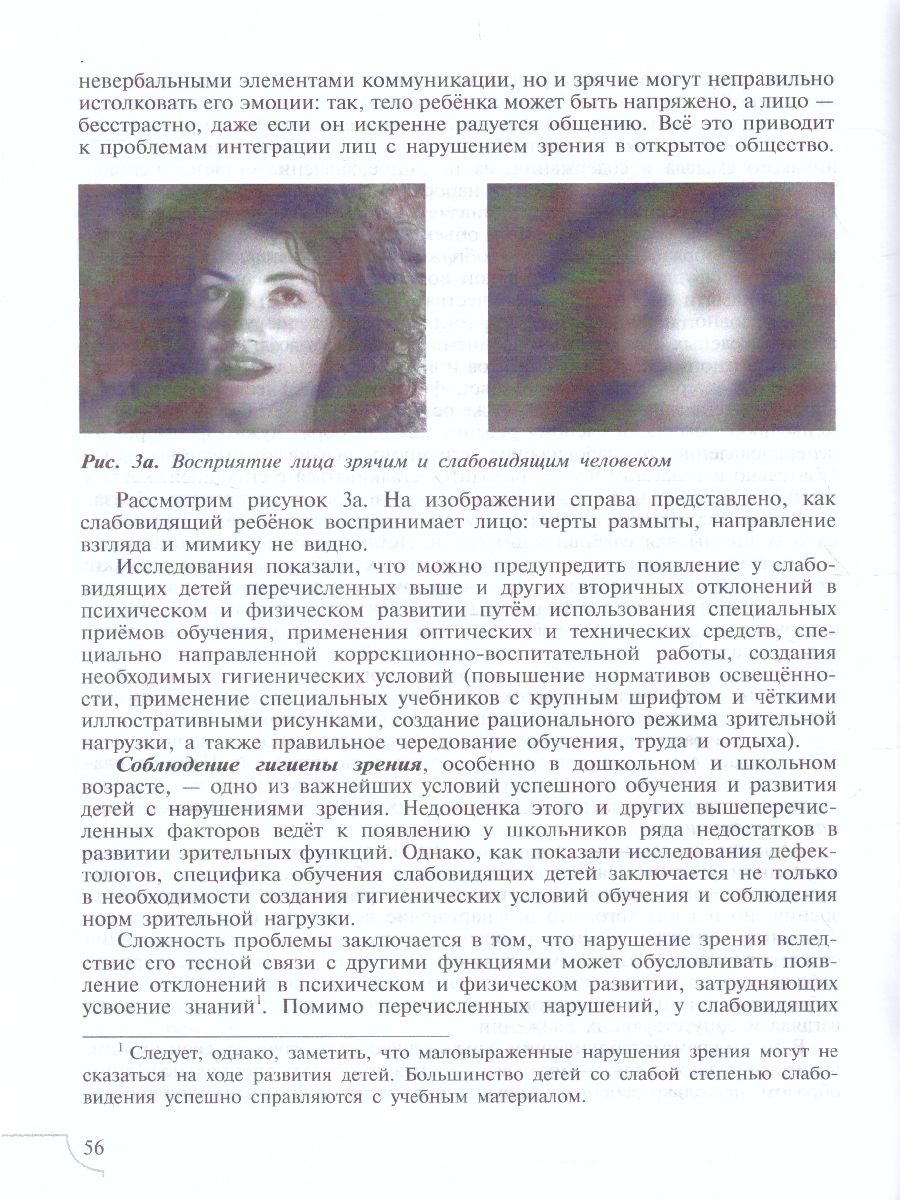 невербальными элементами коммуникации, но и зрячие могут неправильно истолковать его эмоции: так, тело ребёнка может быть напряжено, а лицо — бесстрастно, даже если он искренне радуется общению. Всё это приводит к проблемам интеграции лиц с нарушением зрения в открытое общество.

Рис. 3а. Восприятие лица зрячим и слабовидящим человеком

Рассмотрим рисунок 3а. На изображении справа представлено, как слабовидящий ребёнок воспринимает лицо: черты размыты, направление взгляда и мимику не видно.

Исследования показали, что можно предупредить появление у слабовидящих детей перечисленных выше и других вторичных отклонений в психическом и физическом развитии путём использования специальных приёмов обучения, применения оптических и технических средств, специально направленной коррекционно-воспитательной работы, создания необходимых гигиенических условий (повышение нормативов освещённости, применение специальных учебников с крупным шрифтом и чёткими иллюстративными рисунками, создание рационального режима зрительной нагрузки, а также правильное чередование обучения, труда и отдыха).

Соблюдение гигиены зрения, особенно в дошкольном и школьном возрасте, — одно из важнейших условий успешного обучения и развития детей с нарушениями зрения. Недооценка этого и других вышеперечисленных факторов ведёт к появлению у школьников ряда недостатков в развитии зрительных функций. Однако, как показали исследования дефектологов, специфика обучения слабовидящих детей заключается не только в необходимости создания гигиенических условий обучения и соблюдения норм зрительной нагрузки.

Сложность проблемы заключается в том, что нарушение зрения вследствие его тесной связи с другими функциями может обусловливать появление отклонений в психическом и физическом развитии, затрудняющих усвоение знаний$^1$. Помимо перечисленных нарушений, у слабовидящих

$^1$ Следует, однако, заметить, что маловыраженные нарушения зрения могут не сказаться на ходе развития детей. Большинство детей со слабой степенью слабовидения успешно справляются с учебным материалом.

56